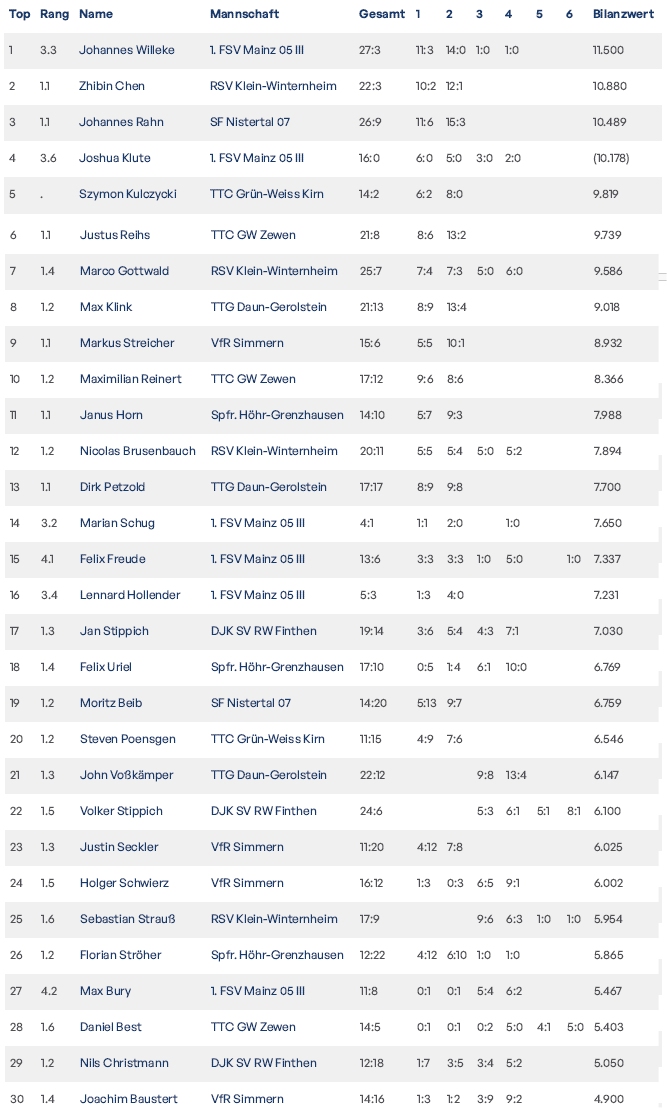 | Top | Rang | Name | Mannschaft | Gesamt | 1 | 2 | 3 | 4 | 5 | 6 | Bilanzwert |
|---|---|---|---|---|---|---|---|---|---|---|---|
| 1 | 3.3 | Johannes Willeke | 1. FSV Mainz 05 III | 27:3 | 11:3 | 14:0 | 1:0 | 1:0 | | | 11.500 |
| 2 | 1.1 | Zhibin Chen | RSV Klein-Winternheim | 22:3 | 10:2 | 12:1 | | | | | 10.880 |
| 3 | 1.1 | Johannes Rahn | SF Nistertal 07 | 26:9 | 11:6 | 15:3 | | | | | 10.489 |
| 4 | 3.6 | Joshua Klute | 1. FSV Mainz 05 III | 16:0 | 6:0 | 5:0 | 3:0 | 2:0 | | | (10.178) |
| 5 | . | Szymon Kulczycki | TTC Grün-Weiss Kirn | 14:2 | 6:2 | 8:0 | | | | | 9.819 |
| 6 | 1.1 | Justus Reihs | TTC GW Zewen | 21:8 | 8:6 | 13:2 | | | | | 9.739 |
| 7 | 1.4 | Marco Gottwald | RSV Klein-Winternheim | 25:7 | 7:4 | 7:3 | 5:0 | 6:0 | | | 9.586 |
| 8 | 1.2 | Max Klink | TTG Daun-Gerolstein | 21:13 | 8:9 | 13:4 | | | | | 9.018 |
| 9 | 1.1 | Markus Streicher | VfR Simmern | 15:6 | 5:5 | 10:1 | | | | | 8.932 |
| 10 | 1.2 | Maximilian Reinert | TTC GW Zewen | 17:12 | 9:6 | 8:6 | | | | | 8.366 |
| 11 | 1.1 | Janus Horn | Spfr. Höhr-Grenzhausen | 14:10 | 5:7 | 9:3 | | | | | 7.988 |
| 12 | 1.2 | Nicolas Brusenbauch | RSV Klein-Winternheim | 20:11 | 5:5 | 5:4 | 5:0 | 5:2 | | | 7.894 |
| 13 | 1.1 | Dirk Petzold | TTG Daun-Gerolstein | 17:17 | 8:9 | 9:8 | | | | | 7.700 |
| 14 | 3.2 | Marian Schug | 1. FSV Mainz 05 III | 4:1 | 1:1 | 2:0 | | 1:0 | | | 7.650 |
| 15 | 4.1 | Felix Freude | 1. FSV Mainz 05 III | 13:6 | 3:3 | 3:3 | 1:0 | 5:0 | | 1:0 | 7.337 |
| 16 | 3.4 | Lennard Hollender | 1. FSV Mainz 05 III | 5:3 | 1:3 | 4:0 | | | | | 7.231 |
| 17 | 1.3 | Jan Stippich | DJK SV RW Finthen | 19:14 | 3:6 | 5:4 | 4:3 | 7:1 | | | 7.030 |
| 18 | 1.4 | Felix Uriel | Spfr. Höhr-Grenzhausen | 17:10 | 0:5 | 1:4 | 6:1 | 10:0 | | | 6.769 |
| 19 | 1.2 | Moritz Beib | SF Nistertal 07 | 14:20 | 5:13 | 9:7 | | | | | 6.759 |
| 20 | 1.2 | Steven Poensgen | TTC Grün-Weiss Kirn | 11:15 | 4:9 | 7:6 | | | | | 6.546 |
| 21 | 1.3 | John Voßkämper | TTG Daun-Gerolstein | 22:12 | | | 9:8 | 13:4 | | | 6.147 |
| 22 | 1.5 | Volker Stippich | DJK SV RW Finthen | 24:6 | | | 5:3 | 6:1 | 5:1 | 8:1 | 6.100 |
| 23 | 1.3 | Justin Seckler | VfR Simmern | 11:20 | 4:12 | 7:8 | | | | | 6.025 |
| 24 | 1.5 | Holger Schwierz | VfR Simmern | 16:12 | 1:3 | 0:3 | 6:5 | 9:1 | | | 6.002 |
| 25 | 1.6 | Sebastian Strauß | RSV Klein-Winternheim | 17:9 | | | 9:6 | 6:3 | 1:0 | 1:0 | 5.954 |
| 26 | 1.2 | Florian Ströher | Spfr. Höhr-Grenzhausen | 12:22 | 4:12 | 6:10 | 1:0 | 1:0 | | | 5.865 |
| 27 | 4.2 | Max Bury | 1. FSV Mainz 05 III | 11:8 | 0:1 | 0:1 | 5:4 | 6:2 | | | 5.467 |
| 28 | 1.6 | Daniel Best | TTC GW Zewen | 14:5 | 0:1 | 0:1 | 0:2 | 5:0 | 4:1 | 5:0 | 5.403 |
| 29 | 1.2 | Nils Christmann | DJK SV RW Finthen | 12:18 | 1:7 | 3:5 | 3:4 | 5:2 | | | 5.050 |
| 30 | 1.4 | Joachim Baustert | VfR Simmern | 14:16 | 1:3 | 1:2 | 3:9 | 9:2 | | | 4.900 |